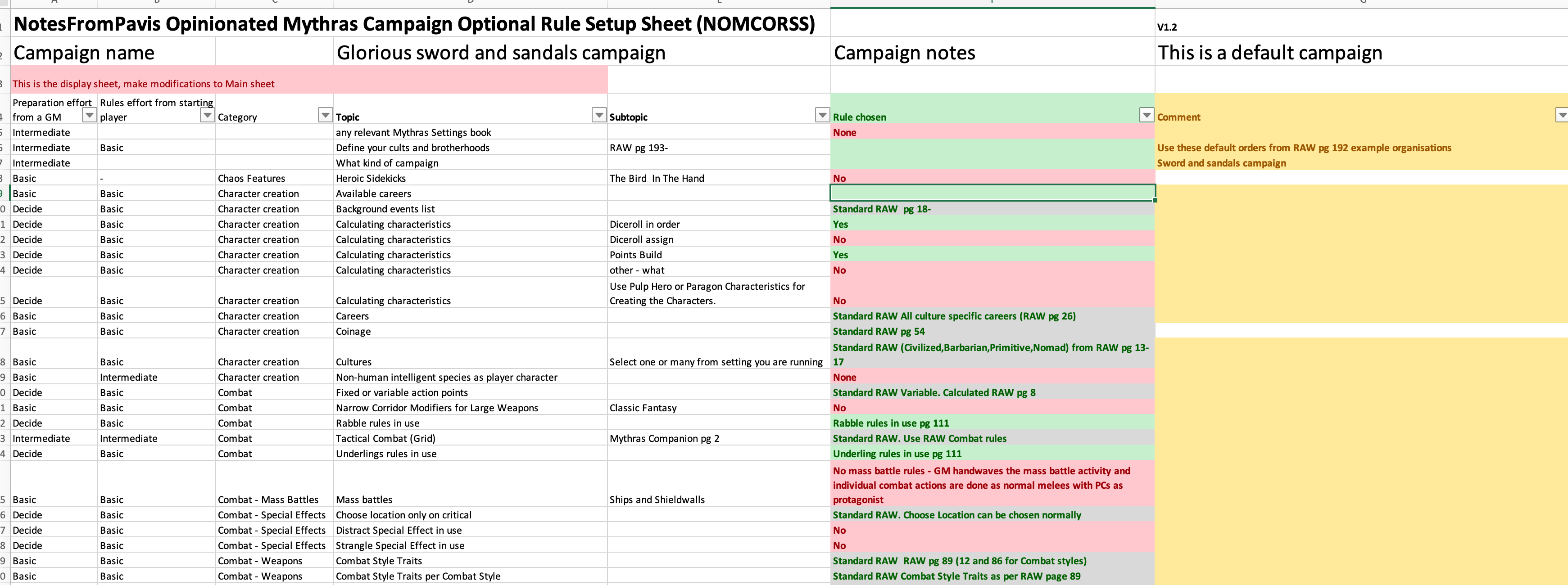 NotesFromPavis Opinionated Mythras Campaign Optional Rule Setup Sheet (NOMCORSS)

V1.2

Campaign name | Glorious sword and sandals campaign | Campaign notes | This is a default campaign

This is the display sheet, make modifications to Main sheet

| Preparation effort from a GM | Rules effort from starting player | Category | Topic | Subtopic | Rule chosen | Comment |
|---|---|---|---|---|---|---|
| Intermediate | | | any relevant Mythras Settings book | | None | |
| Intermediate | Basic | | Define your cults and brotherhoods | RAW pg 193- | | Use these default orders from RAW pg 192 example organisations |
| Intermediate | | | What kind of campaign | | | Sword and sandals campaign |
| Basic | - | Chaos Features | Heroic Sidekicks | The Bird In The Hand | No | |
| Basic | Basic | Character creation | Available careers | | | |
| Decide | Basic | Character creation | Background events list | | Standard RAW pg 18- | |
| Decide | Basic | Character creation | Calculating characteristics | Diceroll in order | Yes | |
| Decide | Basic | Character creation | Calculating characteristics | Diceroll assign | No | |
| Decide | Basic | Character creation | Calculating characteristics | Points Build | Yes | |
| Decide | Basic | Character creation | Calculating characteristics | other - what | No | |
| Decide | Basic | Character creation | Calculating characteristics | Use Pulp Hero or Paragon Characteristics for Creating the Characters. | No | |
| Basic | Basic | Character creation | Careers | | Standard RAW All culture specific careers (RAW pg 26) | |
| Basic | Basic | Character creation | Coinage | | Standard RAW pg 54 | |
| Basic | Basic | Character creation | Cultures | Select one or many from setting you are running | Standard RAW (Civilized,Barbarian,Primitive,Nomad) from RAW pg 13-17 | |
| Basic | Intermediate | Character creation | Non-human intelligent species as player character | | None | |
| Decide | Basic | Combat | Fixed or variable action points | | Standard RAW Variable. Calculated RAW pg 8 | |
| Basic | Basic | Combat | Narrow Corridor Modifiers for Large Weapons | Classic Fantasy | No | |
| Decide | Basic | Combat | Rabble rules in use | | Rabble rules in use pg 111 | |
| Intermediate | Intermediate | Combat | Tactical Combat (Grid) | Mythras Companion pg 2 | Standard RAW. Use RAW Combat rules | |
| Decide | Basic | Combat | Underlings rules in use | | Underling rules in use pg 111 | |
| Basic | Basic | Combat - Mass Battles | Mass battles | Ships and Shieldwalls | No mass battle rules - GM handwaves the mass battle activity and individual combat actions are done as normal melees with PCs as protagonist | |
| Decide | Basic | Combat - Special Effects | Choose location only on critical | | Standard RAW. Choose Location can be chosen normally | |
| Decide | Basic | Combat - Special Effects | Distract Special Effect in use | | No | |
| Decide | Basic | Combat - Special Effects | Strangle Special Effect in use | | No | |
| Basic | Basic | Combat - Weapons | Combat Style Traits | | Standard RAW RAW pg 89 (12 and 86 for Combat styles) | |
| Basic | Basic | Combat - Weapons | Combat Style Traits per Combat Style | | Standard RAW Combat Style Traits as per RAW page 89 | |